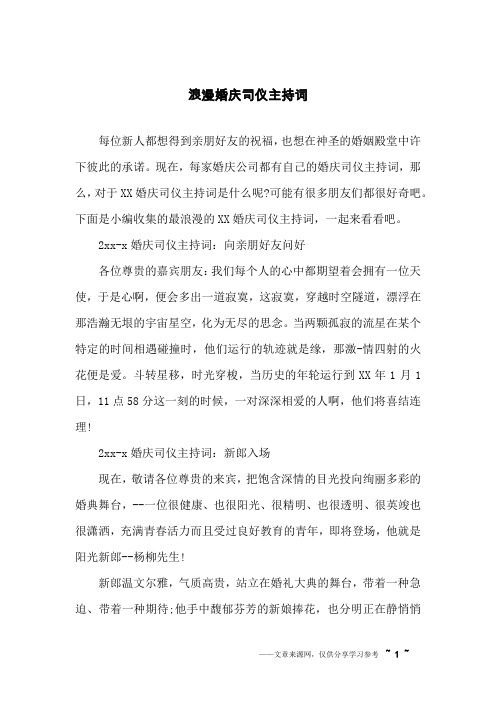 浪漫婚庆司仪主持词

每位新人都想得到亲朋好友的祝福，也想在神圣的婚姻殿堂中许下彼此的承诺。现在，每家婚庆公司都有自己的婚庆司仪主持词，那么，对于XX婚庆司仪主持词是什么呢?可能有很多朋友们都很好奇吧。下面是小编收集的最浪漫的XX婚庆司仪主持词，一起来看看吧。

2xx-x婚庆司仪主持词：向亲朋好友问好

各位尊贵的嘉宾朋友：我们每个人的心中都期望着会拥有一位天使，于是心啊，便会多出一道寂寞，这寂寞，穿越时空隧道，漂浮在那浩瀚无垠的宇宙星空，化为无尽的思念。当两颗孤寂的流星在某个特定的时间相遇碰撞时，他们运行的轨迹就是缘，那激-情四射的火花便是爱。斗转星移，时光穿梭，当历史的年轮运行到XX年1月1日，11点58分这一刻的时候，一对深深相爱的人啊，他们将喜结连理!

2xx-x婚庆司仪主持词：新郎入场

现在，敬请各位尊贵的来宾，把饱含深情的目光投向绚丽多彩的婚典舞台，--一位很健康、也很阳光、很精明、也很透明、很英竣也很潇洒，充满青春活力而且受过良好教育的青年，即将登场，他就是阳光新郎--杨柳先生!

新郎温文尔雅，气质高贵，站立在婚礼大典的舞台，带着一种急迫、带着一种期待;他手中馥郁芬芳的新娘捧花，也分明正在静悄悄

——文章来源网，仅供分享学习参考 ~ 1 ~